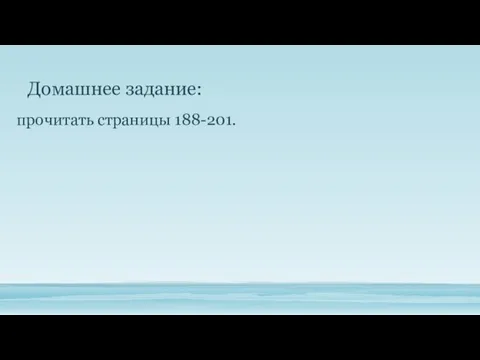 Домашнее задание:

прочитать страницы 188-201.